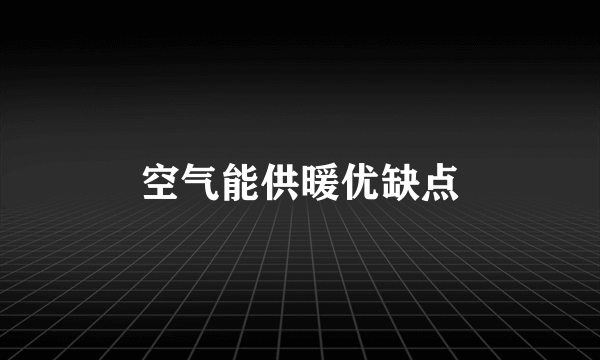 空气能供暖优缺点